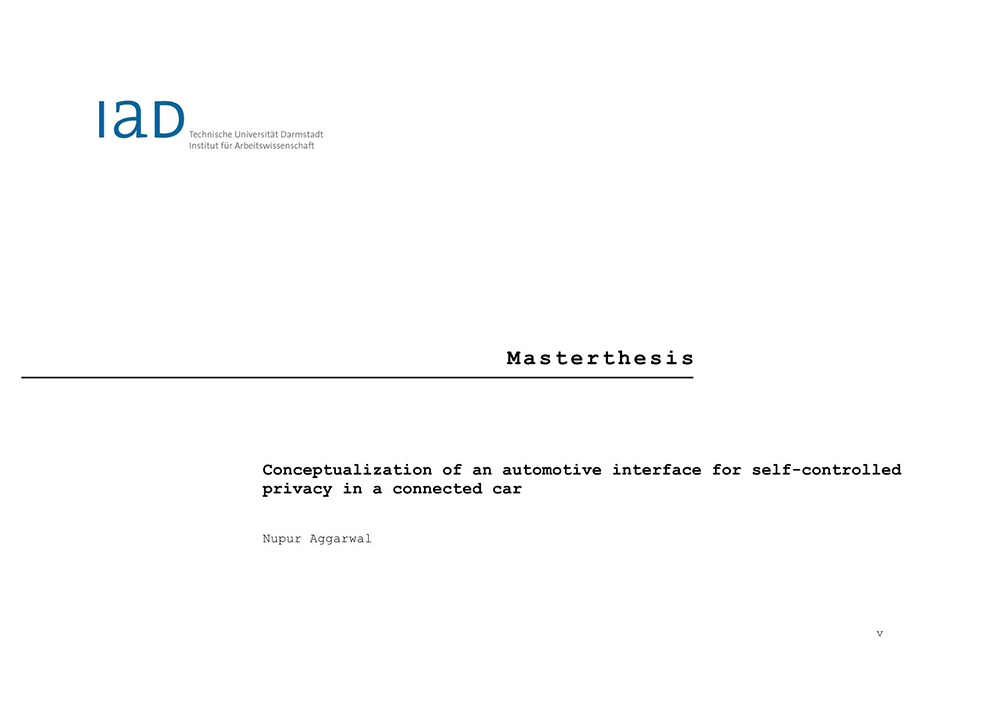 IAD Technische Universität Darmstadt
Institut für Arbeitswissenschaft

Masterthesis

Conceptualization of an automotive interface for self-controlled privacy in a connected car

Nupur Aggarwal

v